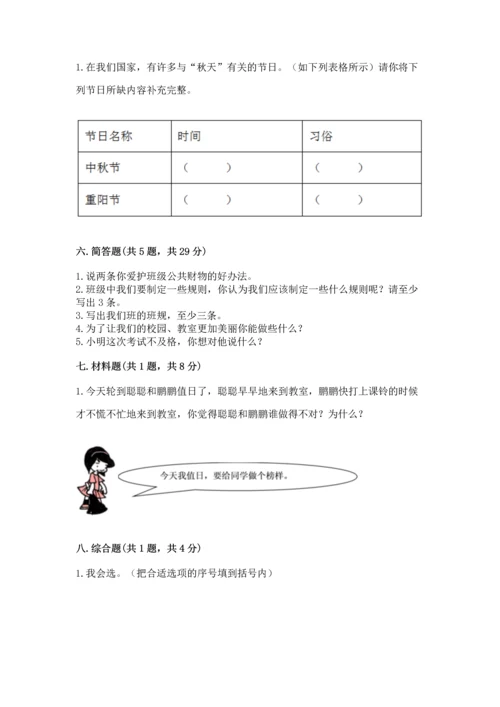 1. 在我们国家，有许多与“秋天”有关的节日。（如下列表格所示）请你将下列节日所缺内容补充完整。

| 节日名称 | 时间 | 习俗 |
|---|---|---|
| 中秋节 | （　　） | （　　） |
| 重阳节 | （　　） | （　　） |

六. 简答题(共 5 题，共 29 分)

1. 说两条你爱护班级公共财物的好办法。
2. 班级中我们要制定一些规则，你认为我们应该制定一些什么规则呢？请至少写出 3 条。
3. 写出我们班的班规，至少三条。
4. 为了让我们的校园、教室更加美丽你能做些什么？
5. 小明这次考试不及格，你想对他说什么？

七. 材料题(共 1 题，共 8 分)

1. 今天轮到聪聪和鹏鹏值日了，聪聪早早地来到教室，鹏鹏快打上课铃的时候才不慌不忙地来到教室，你觉得聪聪和鹏鹏谁做得不对？为什么？

今天我值日，要给同学做个榜样。

八. 综合题(共 1 题，共 4 分)

1. 我会选。（把合适选项的序号填到括号内）